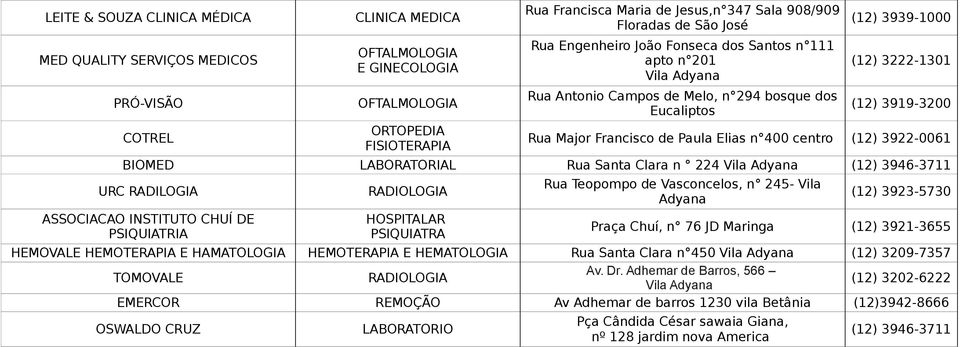 | LEITE & SOUZA CLINICA MÉDICA | CLINICA MEDICA | Rua Francisca Maria de Jesus,n°347 Sala 908/909 Floradas de São José | (12) 3939-1000 |
|---|---|---|---|
| MED QUALITY SERVIÇOS MEDICOS | OFTALMOLOGIA E GINECOLOGIA | Rua Engenheiro João Fonseca dos Santos n°111 apto n°201 Vila Adyana | (12) 3222-1301 |
| PRÓ-VISÃO | OFTALMOLOGIA | Rua Antonio Campos de Melo, n°294 bosque dos Eucaliptos | (12) 3919-3200 |
| COTREL | ORTOPEDIA FISIOTERAPIA | Rua Major Francisco de Paula Elias n°400 centro | (12) 3922-0061 |
| BIOMED | LABORATORIAL | Rua Santa Clara n ° 224 Vila Adyana | (12) 3946-3711 |
| URC RADILOGIA | RADIOLOGIA | Rua Teopompo de Vasconcelos, n° 245- Vila Adyana | (12) 3923-5730 |
| ASSOCIACAO INSTITUTO CHUÍ DE PSIQUIATRIA | HOSPITALAR PSIQUIATRA | Praça Chuí, n° 76 JD Maringa | (12) 3921-3655 |
| HEMOVALE HEMOTERAPIA E HAMATOLOGIA | HEMOTERAPIA E HEMATOLOGIA | Rua Santa Clara n°450 Vila Adyana | (12) 3209-7357 |
| TOMOVALE | RADIOLOGIA | Av. Dr. Adhemar de Barros, 566 – Vila Adyana | (12) 3202-6222 |
| EMERCOR | REMOÇÃO | Av Adhemar de barros 1230 vila Betânia | (12)3942-8666 |
| OSWALDO CRUZ | LABORATORIO | Pça Cândida César sawaia Giana, nº 128 jardim nova America | (12) 3946-3711 |